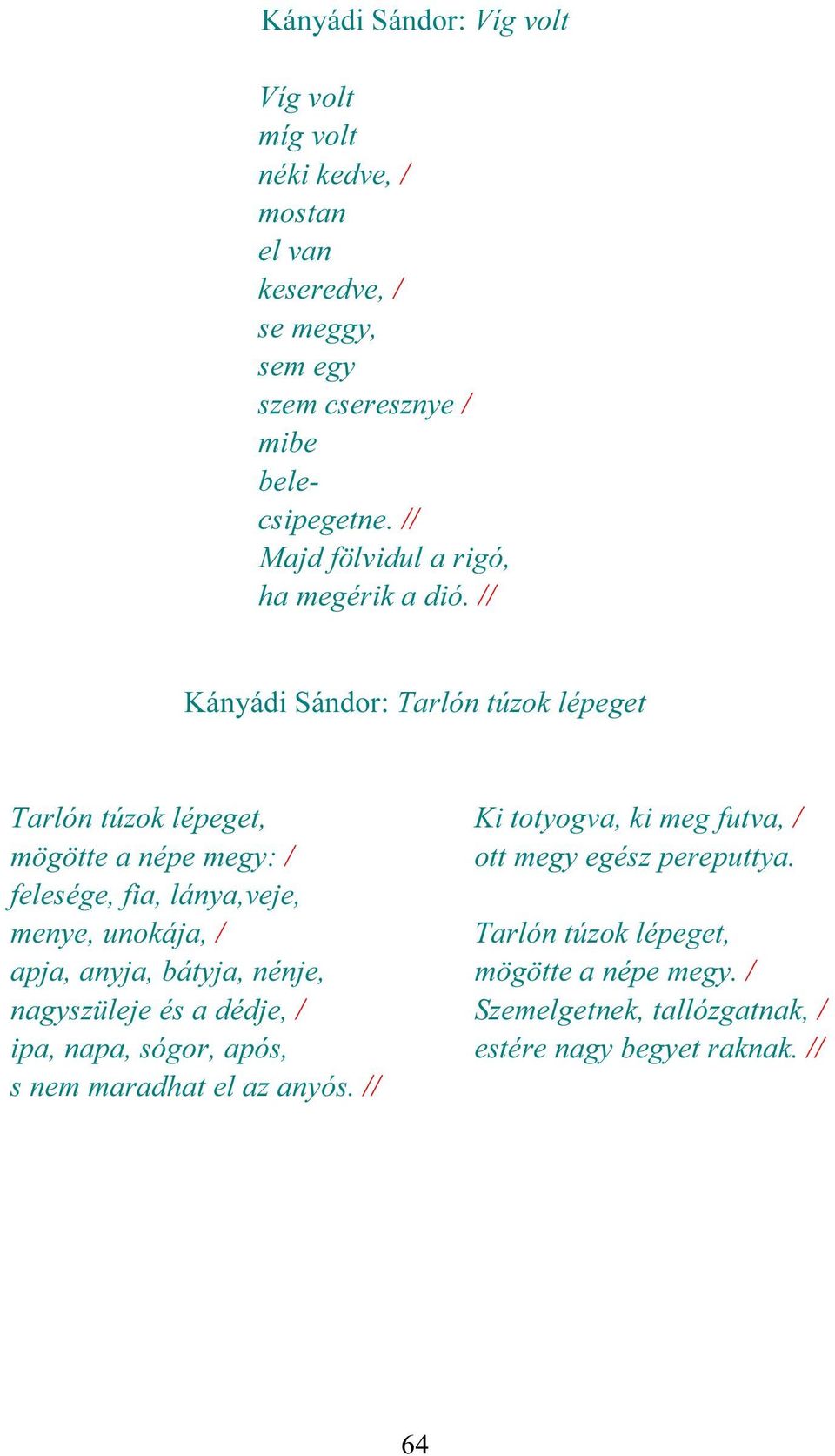 Kányádi Sándor: Víg volt

Víg volt
míg volt
néki kedve, /
mostan
el van
keseredve, /
se meggy,
sem egy
szem cseresznye /
mibe
bele-
csipegetne. //
Majd fölvidul a rigó,
ha megérik a dió. //

Kányádi Sándor: Tarlón túzok lépeget

Tarlón túzok lépeget,
mögötte a népe megy: /
felesége, fia, lánya,veje,
menye, unokája, /
apja, anyja, bátyja, nénje,
nagyszüleje és a dédje, /
ipa, napa, sógor, após,
s nem maradhat el az anyós. //

Ki totyogva, ki meg futva, /
ott megy egész pereputtya.

Tarlón túzok lépeget,
mögötte a népe megy. /
Szemelgetnek, tallózgatnak, /
estére nagy begyet raknak. //

64